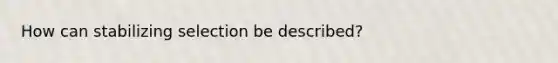 How can stabilizing selection be described?